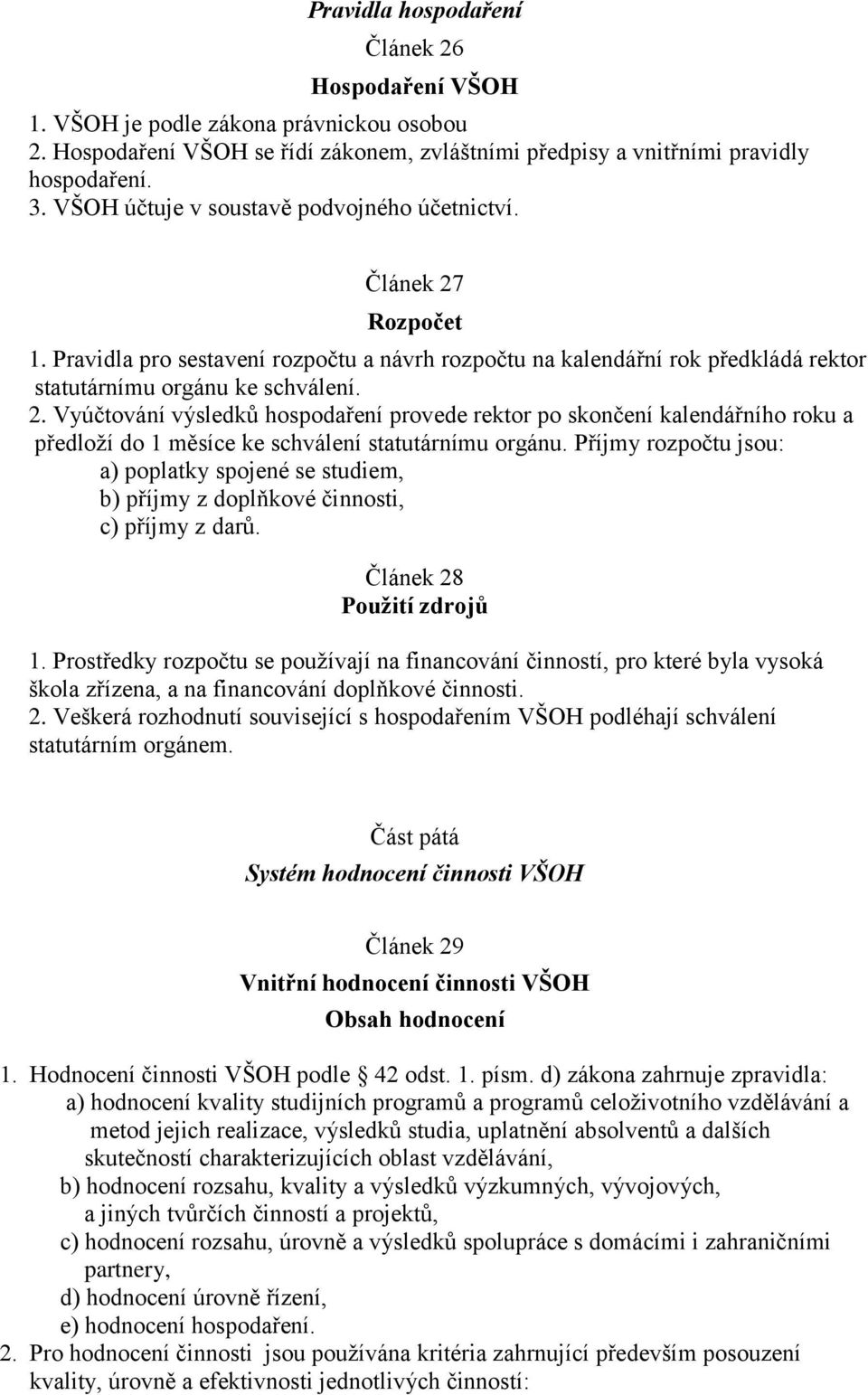 Pravidla hospodaření

Článek 26

Hospodaření VŠOH

1. VŠOH je podle zákona právnickou osobou
2. Hospodaření VŠOH se řídí zákonem, zvláštními předpisy a vnitřními pravidly hospodaření.
3. VŠOH účtuje v soustavě podvojného účetnictví.

Článek 27

Rozpočet

1. Pravidla pro sestavení rozpočtu a návrh rozpočtu na kalendářní rok předkládá rektor statutárnímu orgánu ke schválení.
2. Vyúčtování výsledků hospodaření provede rektor po skončení kalendářního roku a předloží do 1 měsíce ke schválení statutárnímu orgánu. Příjmy rozpočtu jsou:
a) poplatky spojené se studiem,
b) příjmy z doplňkové činnosti,
c) příjmy z darů.

Článek 28

Použití zdrojů

1. Prostředky rozpočtu se používají na financování činností, pro které byla vysoká škola zřízena, a na financování doplňkové činnosti.
2. Veškerá rozhodnutí související s hospodařením VŠOH podléhají schválení statutárním orgánem.

Část pátá

Systém hodnocení činnosti VŠOH

Článek 29

Vnitřní hodnocení činnosti VŠOH

Obsah hodnocení

1. Hodnocení činnosti VŠOH podle 42 odst. 1. písm. d) zákona zahrnuje zpravidla:
a) hodnocení kvality studijních programů a programů celoživotního vzdělávání a metod jejich realizace, výsledků studia, uplatnění absolventů a dalších skutečností charakterizujících oblast vzdělávání,
b) hodnocení rozsahu, kvality a výsledků výzkumných, vývojových, a jiných tvůrčích činností a projektů,
c) hodnocení rozsahu, úrovně a výsledků spolupráce s domácími i zahraničními partnery,
d) hodnocení úrovně řízení,
e) hodnocení hospodaření.
2. Pro hodnocení činnosti jsou používána kritéria zahrnující především posouzení kvality, úrovně a efektivnosti jednotlivých činností: